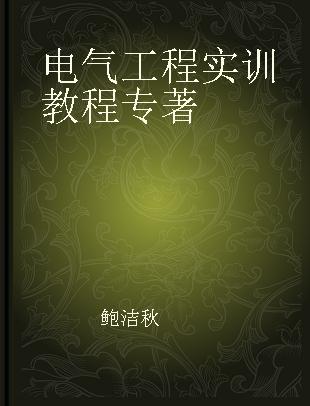 电气工程实训教程专著

鲍洁秋